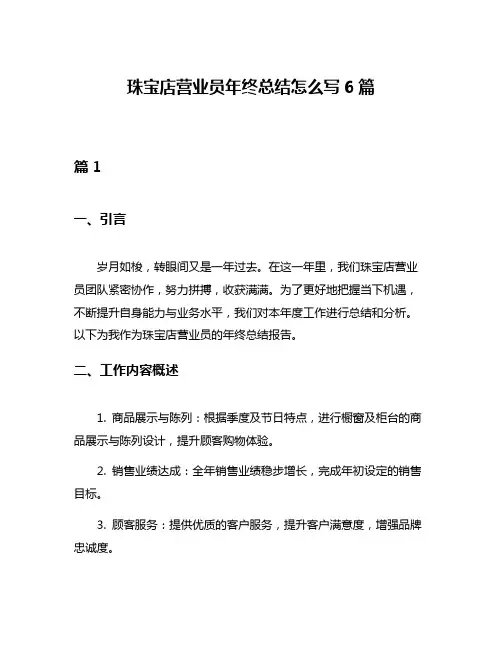 珠宝店营业员年终总结怎么写 6 篇

篇 1

一、引言

岁月如梭，转眼间又是一年过去。在这一年里，我们珠宝店营业员团队紧密协作，努力拼搏，收获满满。为了更好地把握当下机遇，不断提升自身能力与业务水平，我们对本年度工作进行总结和分析。以下为我作为珠宝店营业员的年终总结报告。

二、工作内容概述

1. 商品展示与陈列：根据季度及节日特点，进行橱窗及柜台的商品展示与陈列设计，提升顾客购物体验。

2. 销售业绩达成：全年销售业绩稳步增长，完成年初设定的销售目标。

3. 顾客服务：提供优质的客户服务，提升客户满意度，增强品牌忠诚度。